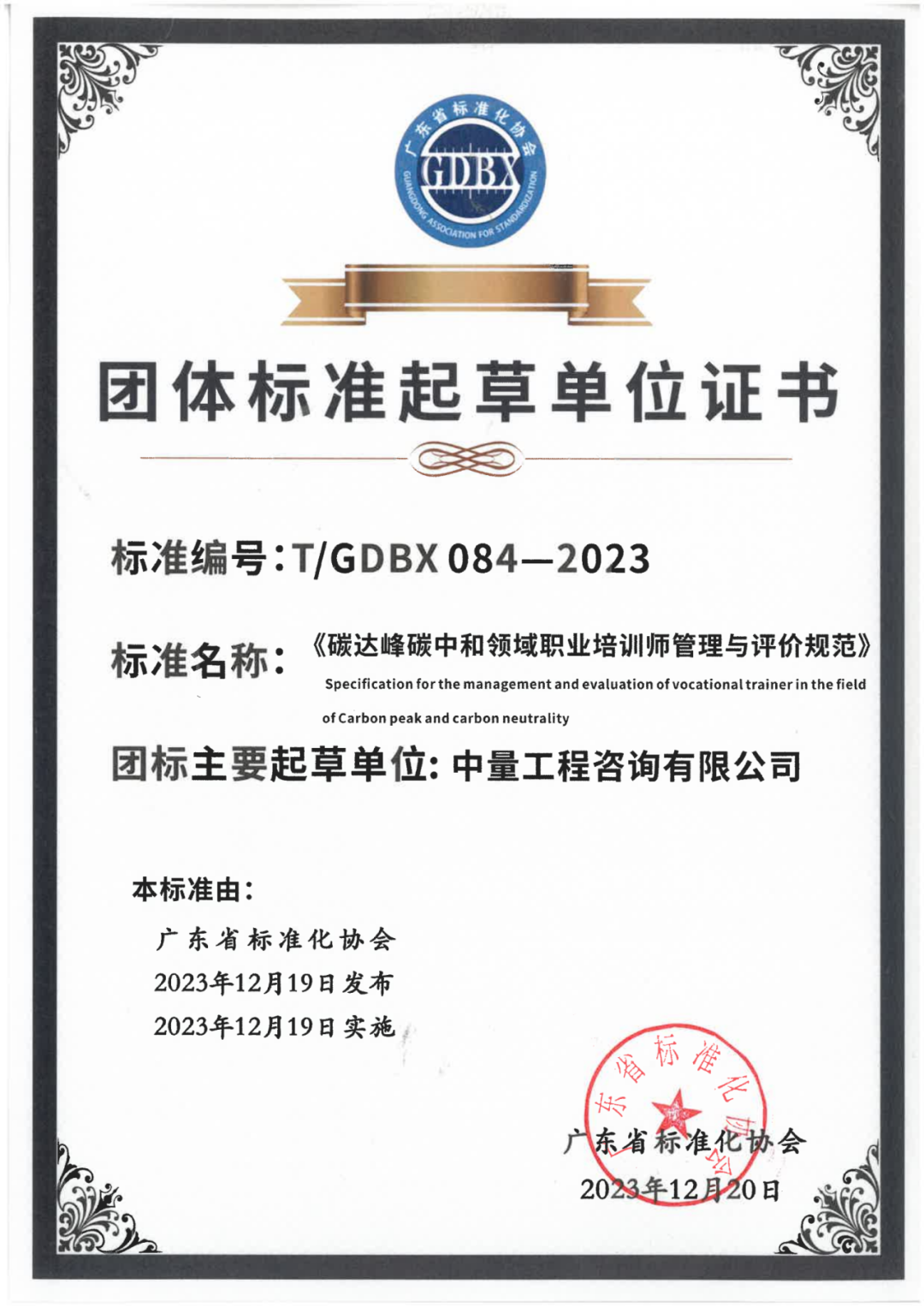 广东省标准化协会
GDBX
GUANGDONG ASSOCIATION FOR STANDARDIZATION

团体标准起草单位证书

标准编号：T/GDBX 084—2023

标准名称：《碳达峰碳中和领域职业培训师管理与评价规范》
Specification for the management and evaluation of vocational trainer in the field of Carbon peak and carbon neutrality

团标主要起草单位：中量工程咨询有限公司

本标准由：
广东省标准化协会
2023年12月19日发布
2023年12月19日实施

广东省标准化协会

广东省标准化协会
2023年12月20日